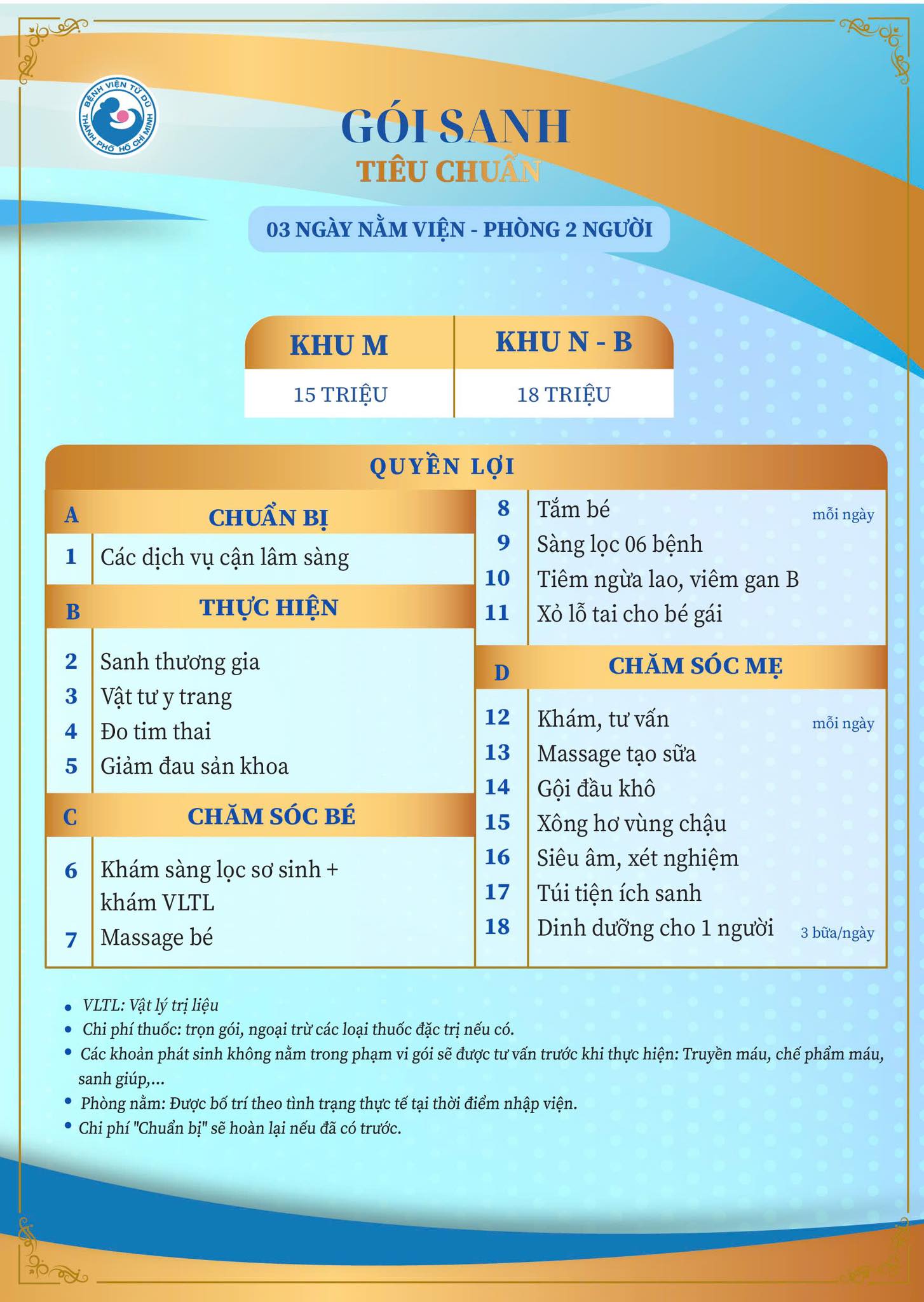 BỆNH VIỆN TỪ DŨ
THÀNH PHỐ HỒ CHÍ MINH

GÓI SANH
TIÊU CHUẨN

03 NGÀY NẰM VIỆN - PHÒNG 2 NGƯỜI

| KHU M | KHU N - B |
|---|---|
| 15 TRIỆU | 18 TRIỆU |

QUYỀN LỢI

A CHUẨN BỊ
1 Các dịch vụ cận lâm sàng

B THỰC HIỆN
2 Sanh thương gia
3 Vật tư y trang
4 Đo tim thai
5 Giảm đau sản khoa

C CHĂM SÓC BÉ
6 Khám sàng lọc sơ sinh + khám VLTL
7 Massage bé
8 Tắm bé mỗi ngày
9 Sàng lọc 06 bệnh
10 Tiêm ngừa lao, viêm gan B
11 Xỏ lỗ tai cho bé gái

D CHĂM SÓC MẸ
12 Khám, tư vấn mỗi ngày
13 Massage tạo sữa
14 Gội đầu khô
15 Xông hơ vùng chậu
16 Siêu âm, xét nghiệm
17 Túi tiện ích sanh
18 Dinh dưỡng cho 1 người 3 bữa/ngày

• VLTL: Vật lý trị liệu
• Chi phí thuốc: trọn gói, ngoại trừ các loại thuốc đặc trị nếu có.
• Các khoản phát sinh không nằm trong phạm vi gói sẽ được tư vấn trước khi thực hiện: Truyền máu, chế phẩm máu, sanh giúp,...
• Phòng nằm: Được bố trí theo tình trạng thực tế tại thời điểm nhập viện.
• Chi phí "Chuẩn bị" sẽ hoàn lại nếu đã có trước.